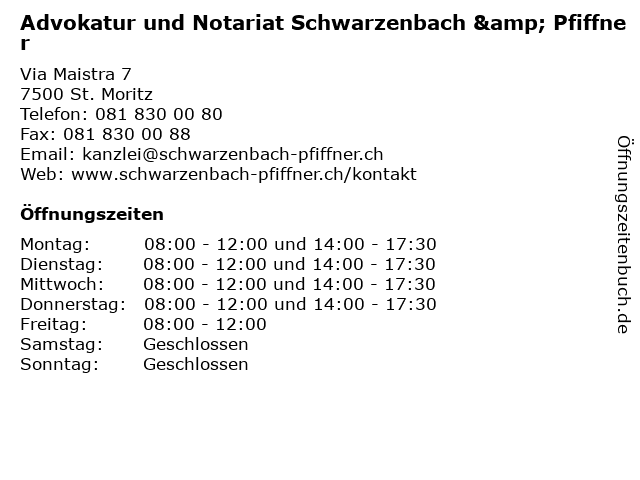 Advokatur und Notariat Schwarzenbach &amp; Pfiffner

Via Maistra 7
7500 St. Moritz
Telefon: 081 830 00 80
Fax: 081 830 00 88
Email: kanzlei@schwarzenbach-pfiffner.ch
Web: www.schwarzenbach-pfiffner.ch/kontakt

Öffnungszeiten

Montag: 08:00 - 12:00 und 14:00 - 17:30
Dienstag: 08:00 - 12:00 und 14:00 - 17:30
Mittwoch: 08:00 - 12:00 und 14:00 - 17:30
Donnerstag: 08:00 - 12:00 und 14:00 - 17:30
Freitag: 08:00 - 12:00
Samstag: Geschlossen
Sonntag: Geschlossen

Öffnungszeitenbuch.de